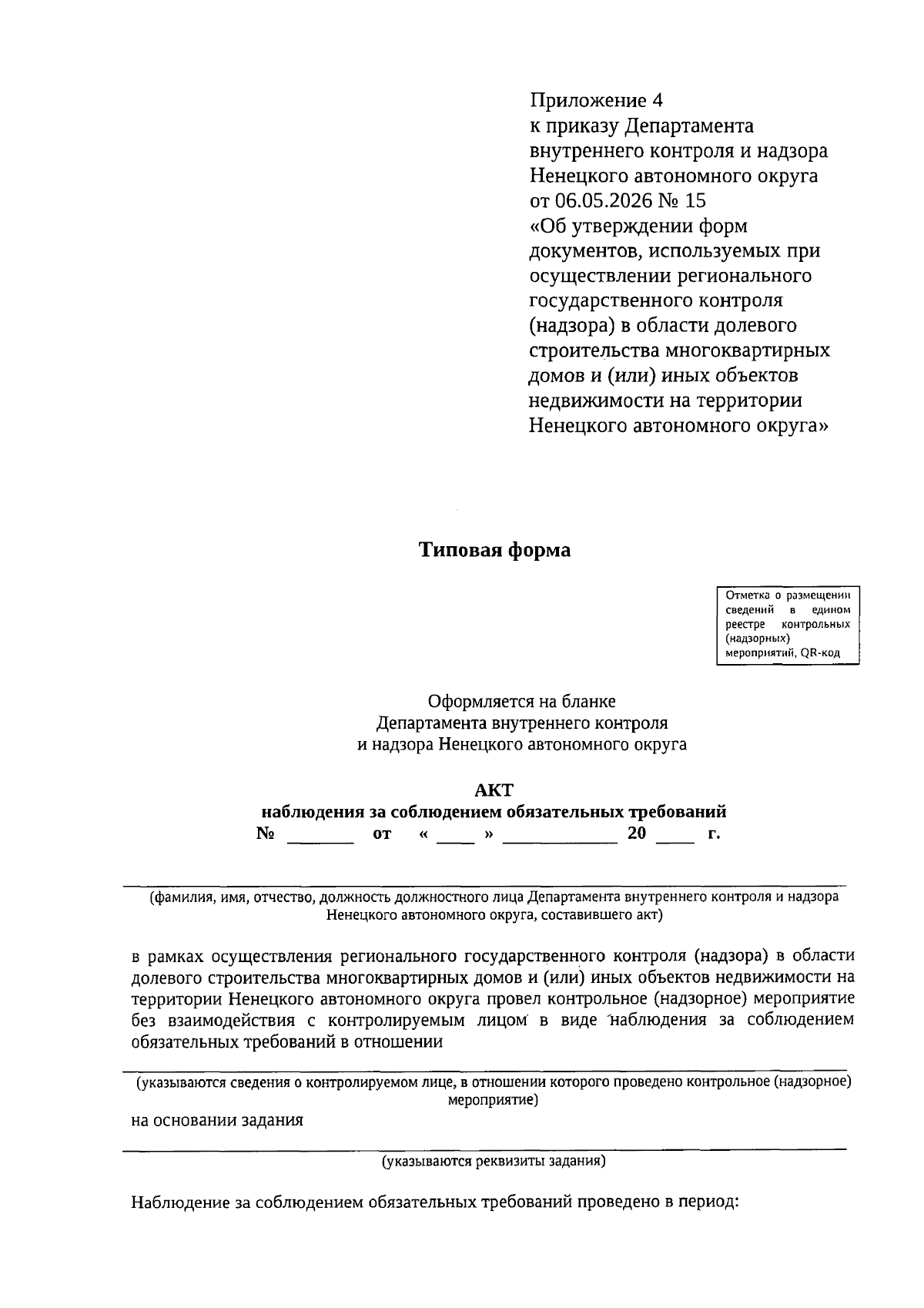 Приложение 4
к приказу Департамента внутреннего контроля и надзора Ненецкого автономного округа от 06.05.2026 № 15
«Об утверждении форм документов, используемых при осуществлении регионального государственного контроля (надзора) в области долевого строительства многоквартирных домов и (или) иных объектов недвижимости на территории Ненецкого автономного округа»

Типовая форма

Отметка о размещении сведений в едином реестре контрольных (надзорных) мероприятий, QR-код

Оформляется на бланке
Департамента внутреннего контроля
и надзора Ненецкого автономного округа

АКТ
наблюдения за соблюдением обязательных требований
№ _______ от « ____ » ____________ 20 ____ г.

(фамилия, имя, отчество, должность должностного лица Департамента внутреннего контроля и надзора Ненецкого автономного округа, составившего акт)

в рамках осуществления регионального государственного контроля (надзора) в области долевого строительства многоквартирных домов и (или) иных объектов недвижимости на территории Ненецкого автономного округа провел контрольное (надзорное) мероприятие без взаимодействия с контролируемым лицом в виде наблюдения за соблюдением обязательных требований в отношении

(указываются сведения о контролируемом лице, в отношении которого проведено контрольное (надзорное) мероприятие)

на основании задания

(указываются реквизиты задания)

Наблюдение за соблюдением обязательных требований проведено в период: